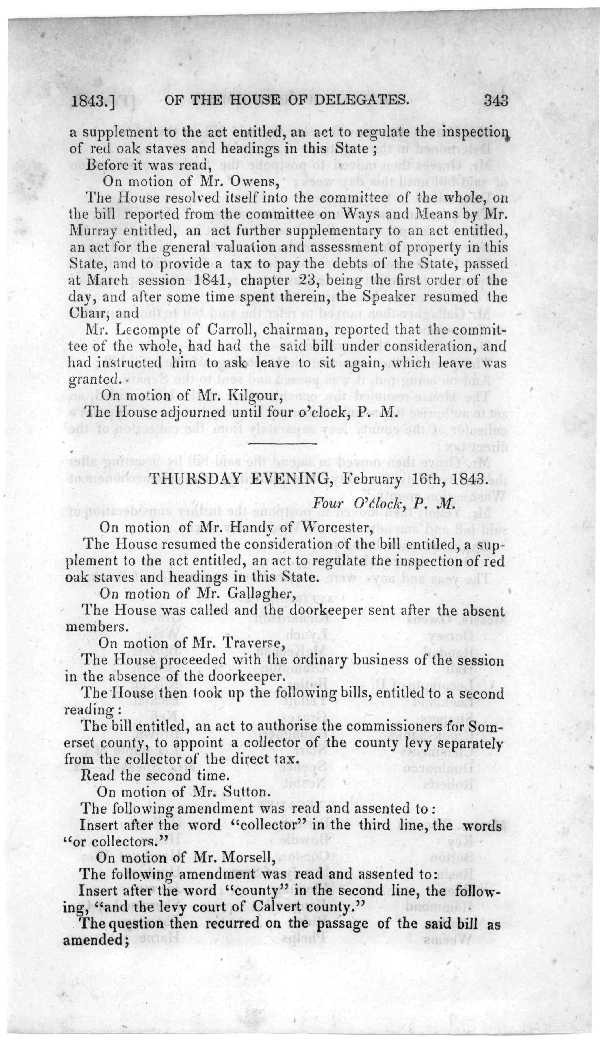 1843.] OF THE HOUSE OF DELEGATES. 343

a supplement to the act entitled, an act to regulate the inspection of red oak staves and headings in this State;

Before it was read,

On motion of Mr. Owens,

The House resolved itself into the committee of the whole, on the bill reported from the committee on Ways and Means by Mr. Murray entitled, an act further supplementary to an act entitled, an act for the general valuation and assessment of property in this State, and to provide a tax to pay the debts of the State, passed at March session 1841, chapter 23, being the first order of the day, and after some time spent therein, the Speaker resumed the Chair, and

Mr. Lecompte of Carroll, chairman, reported that the committee of the whole, had had the said bill under consideration, and had instructed him to ask leave to sit again, which leave was granted.

On motion of Mr. Kilgour,

The House adjourned until four o'clock, P. M.

THURSDAY EVENING, February 16th, 1843.

Four O'clock, P. M.

On motion of Mr. Handy of Worcester,

The House resumed the consideration of the bill entitled, a supplement to the act entitled, an act to regulate the inspection of red oak staves and headings in this State.

On motion of Mr. Gallagher,

The House was called and the doorkeeper sent after the absent members.

On motion of Mr. Traverse,

The House proceeded with the ordinary business of the session in the absence of the doorkeeper.

The House then took up the following bills, entitled to a second reading:

The bill entitled, an act to authorise the commissioners for Somerset county, to appoint a collector of the county levy separately from the collector of the direct tax.

Read the second time.

On motion of Mr. Sutton.

The following amendment was read and assented to:

Insert after the word "collector" in the third line, the words "or collectors."

On motion of Mr. Morsell,

The following amendment was read and assented to:

Insert after the word "county" in the second line, the following, "and the levy court of Calvert county."

The question then recurred on the passage of the said bill as amended;